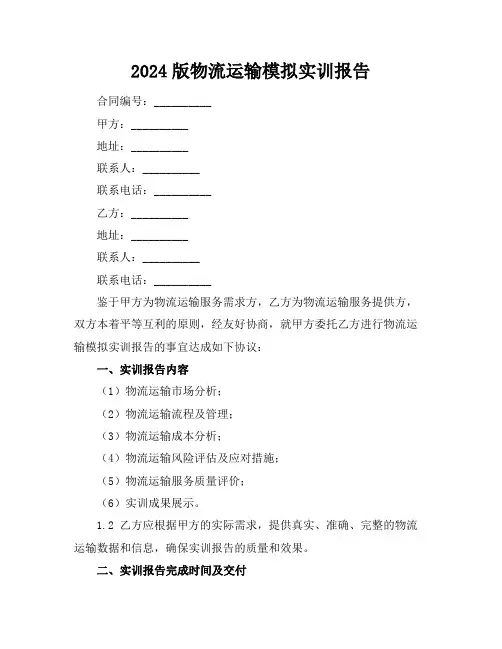 2024版物流运输模拟实训报告

合同编号：__________

甲方：__________

地址：__________

联系人：__________

联系电话：__________

乙方：__________

地址：__________

联系人：__________

联系电话：__________

鉴于甲方为物流运输服务需求方，乙方为物流运输服务提供方，双方本着平等互利的原则，经友好协商，就甲方委托乙方进行物流运输模拟实训报告的事宜达成如下协议：

一、实训报告内容

（1）物流运输市场分析；

（2）物流运输流程及管理；

（3）物流运输成本分析；

（4）物流运输风险评估及应对措施；

（5）物流运输服务质量评价；

（6）实训成果展示。

1.2 乙方应根据甲方的实际需求，提供真实、准确、完整的物流运输数据和信息，确保实训报告的质量和效果。

二、实训报告完成时间及交付